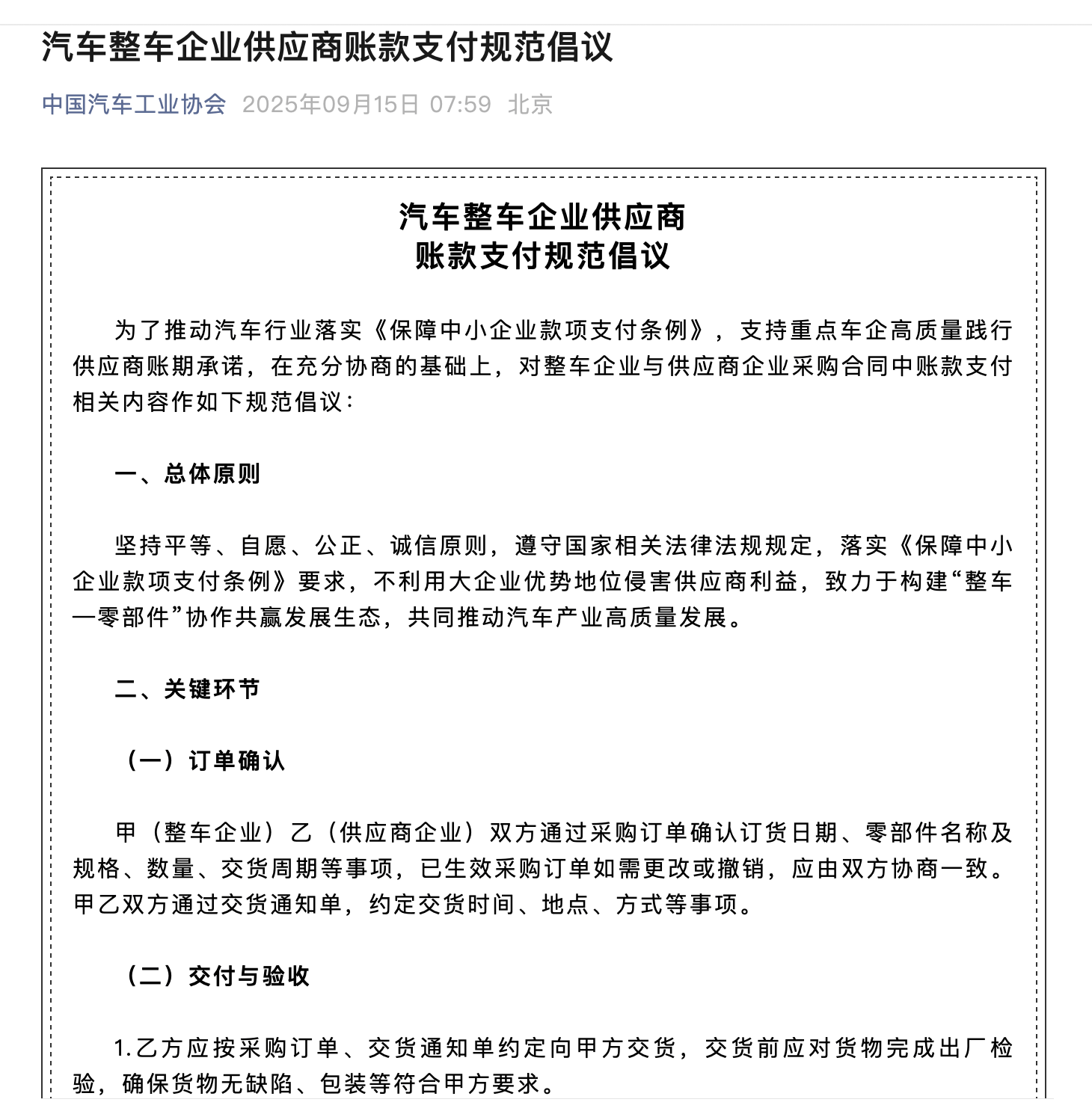 汽车整车企业供应商账款支付规范倡议

中国汽车工业协会 2025年09月15日 07:59 北京

汽车整车企业供应商
账款支付规范倡议

为了推动汽车行业落实《保障中小企业款项支付条例》，支持重点车企高质量践行供应商账期承诺，在充分协商的基础上，对整车企业与供应商企业采购合同中账款支付相关内容作如下规范倡议：

一、总体原则

坚持平等、自愿、公正、诚信原则，遵守国家相关法律法规规定，落实《保障中小企业款项支付条例》要求，不利用大企业优势地位侵害供应商利益，致力于构建“整车—零部件”协作共赢发展生态，共同推动汽车产业高质量发展。

二、关键环节

（一）订单确认

甲（整车企业）乙（供应商企业）双方通过采购订单确认订货日期、零部件名称及规格、数量、交货周期等事项，已生效采购订单如需更改或撤销，应由双方协商一致。甲乙双方通过交货通知单，约定交货时间、地点、方式等事项。

（二）交付与验收

1.乙方应按采购订单、交货通知单约定向甲方交货，交货前应对货物完成出厂检验，确保货物无缺陷、包装等符合甲方要求。